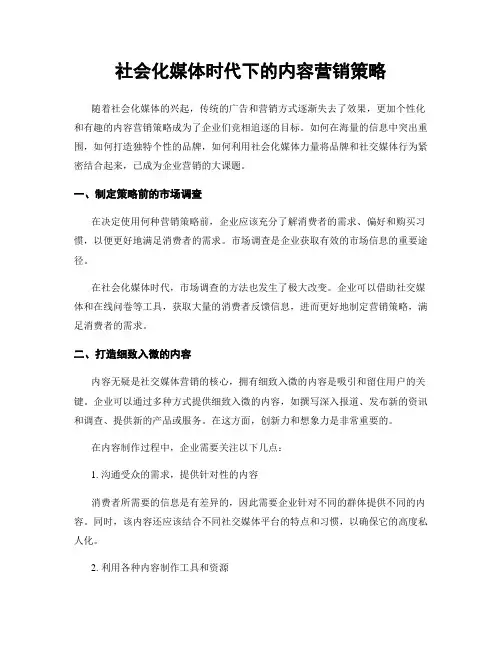 社会化媒体时代下的内容营销策略

随着社会化媒体的兴起，传统的广告和营销方式逐渐失去了效果，更加个性化和有趣的内容营销策略成为了企业们竞相追逐的目标。如何在海量的信息中突出重围，如何打造独特个性的品牌，如何利用社会化媒体力量将品牌和社交媒体行为紧密结合起来，已成为企业营销的大课题。

一、制定策略前的市场调查

在决定使用何种营销策略前，企业应该充分了解消费者的需求、偏好和购买习惯，以便更好地满足消费者的需求。市场调查是企业获取有效的市场信息的重要途径。

在社会化媒体时代，市场调查的方法也发生了极大改变。企业可以借助社交媒体和在线问卷等工具，获取大量的消费者反馈信息，进而更好地制定营销策略，满足消费者的需求。

二、打造细致入微的内容

内容无疑是社交媒体营销的核心，拥有细致入微的内容是吸引和留住用户的关键。企业可以通过多种方式提供细致入微的内容，如撰写深入报道、发布新的资讯和调查、提供新的产品或服务。在这方面，创新力和想象力是非常重要的。

在内容制作过程中，企业需要关注以下几点：

1. 沟通受众的需求，提供针对性的内容

消费者所需要的信息是有差异的，因此需要企业针对不同的群体提供不同的内容。同时，该内容还应该结合不同社交媒体平台的特点和习惯，以确保它的高度私人化。

2. 利用各种内容制作工具和资源